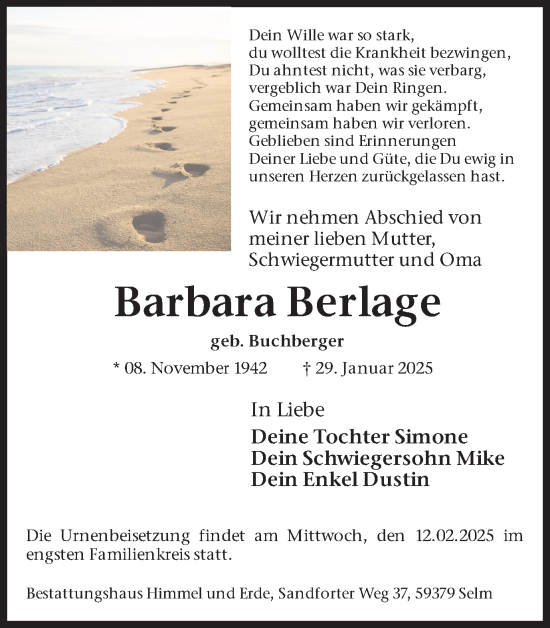 Dein Wille war so stark,
du wolltest die Krankheit bezwingen,
Du ahntest nicht, was sie verbarg,
vergeblich war Dein Ringen.
Gemeinsam haben wir gekämpft,
gemeinsam haben wir verloren.
Geblieben sind Erinnerungen
Deiner Liebe und Güte, die Du ewig in
unseren Herzen zurückgelassen hast.

Wir nehmen Abschied von
meiner lieben Mutter,
Schwiegermutter und Oma

Barbara Berlage

geb. Buchberger

* 08. November 1942 † 29. Januar 2025

In Liebe

Deine Tochter Simone
Dein Schwiegersohn Mike
Dein Enkel Dustin

Die Urnenbeisetzung findet am Mittwoch, den 12.02.2025 im engsten Familienkreis statt.

Bestattungshaus Himmel und Erde, Sandforter Weg 37, 59379 Selm